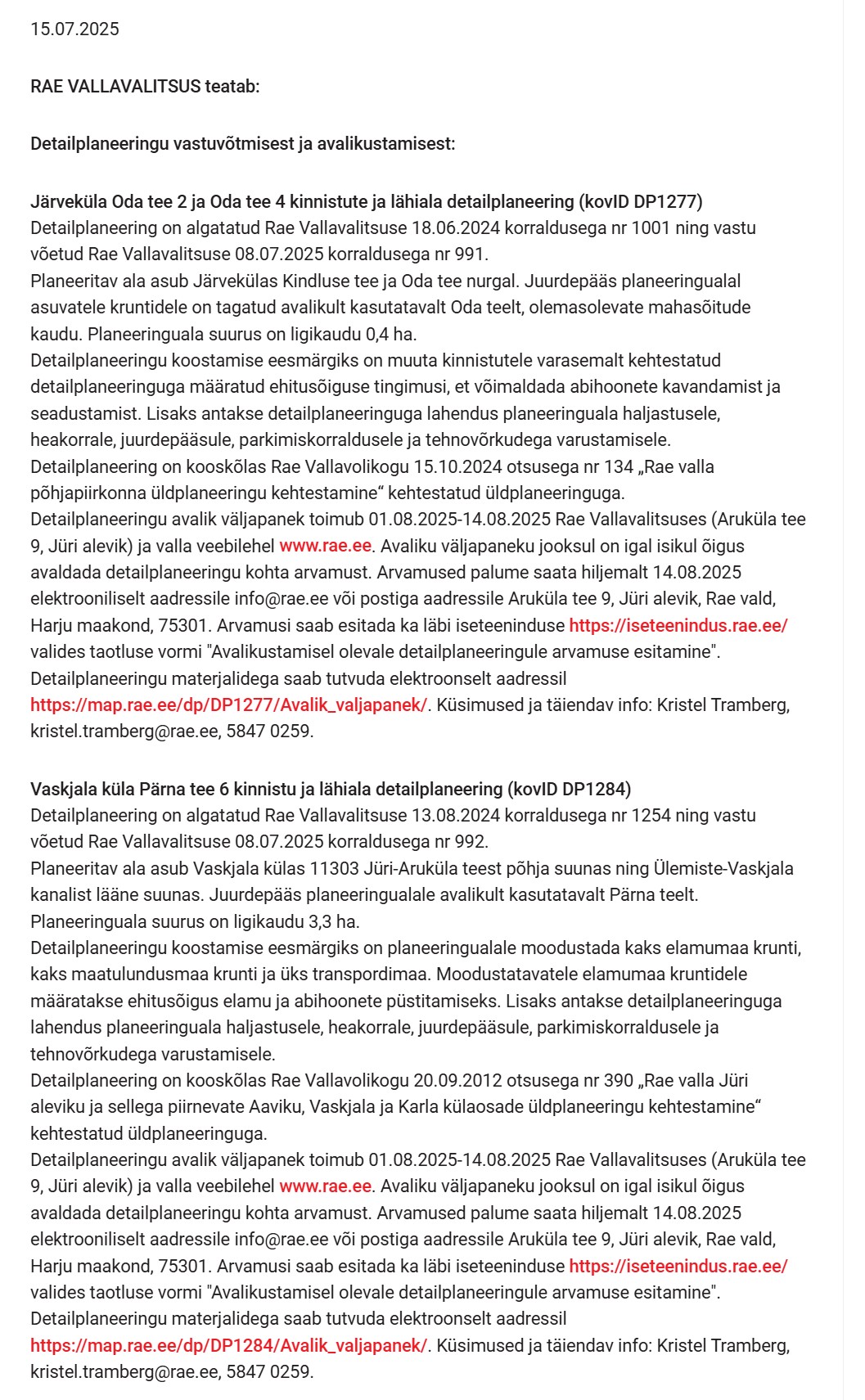 15.07.2025

RAE VALLAVALITSUS teatab:

Detailplaneeringu vastuvõtmisest ja avalikustamisest:

Järveküla Oda tee 2 ja Oda tee 4 kinnistute ja lähiala detailplaneering (kovID DP1277)
Detailplaneering on algatatud Rae Vallavalitsuse 18.06.2024 korraldusega nr 1001 ning vastu võetud Rae Vallavalitsuse 08.07.2025 korraldusega nr 991.
Planeeritav ala asub Järvekülas Kindluse tee ja Oda tee nurgal. Juurdepääs planeeringualal asuvatele kruntidele on tagatud avalikult kasutatavalt Oda teelt, olemasolevate mahasõitude kaudu. Planeeringuala suurus on ligikaudu 0,4 ha.
Detailplaneeringu koostamise eesmärgiks on muuta kinnistutele varasemalt kehtestatud detailplaneeringuga määratud ehitusõiguse tingimusi, et võimaldada abihoonete kavandamist ja seadustamist. Lisaks antakse detailplaneeringuga lahendus planeeringuala haljastusele, heakorrale, juurdepääsule, parkimiskorraldusele ja tehnovõrkudega varustamisele.
Detailplaneering on kooskõlas Rae Vallavolikogu 15.10.2024 otsusega nr 134 „Rae valla põhjapiirkonna üldplaneeringu kehtestamine“ kehtestatud üldplaneeringuga.
Detailplaneeringu avalik väljapanek toimub 01.08.2025-14.08.2025 Rae Vallavalitsuses (Aruküla tee 9, Jüri alevik) ja valla veebilehel www.rae.ee. Avaliku väljapaneku jooksul on igal isikul õigus avaldada detailplaneeringu kohta arvamust. Arvamused palume saata hiljemalt 14.08.2025 elektrooniliselt aadressile info@rae.ee või postiga aadressile Aruküla tee 9, Jüri alevik, Rae vald, Harju maakond, 75301. Arvamusi saab esitada ka läbi iseteeninduse https://iseteenindus.rae.ee/ valides taotluse vormi "Avalikustamisel olevale detailplaneeringule arvamuse esitamine".
Detailplaneeringu materjalidega saab tutvuda elektroonselt aadressil https://map.rae.ee/dp/DP1277/Avalik_valjapanek/. Küsimused ja täiendav info: Kristel Tramberg, kristel.tramberg@rae.ee, 5847 0259.

Vaskjala küla Pärna tee 6 kinnistu ja lähiala detailplaneering (kovID DP1284)
Detailplaneering on algatatud Rae Vallavalitsuse 13.08.2024 korraldusega nr 1254 ning vastu võetud Rae Vallavalitsuse 08.07.2025 korraldusega nr 992.
Planeeritav ala asub Vaskjala külas 11303 Jüri-Aruküla teest põhja suunas ning Ülemiste-Vaskjala kanalist lääne suunas. Juurdepääs planeeringualale avalikult kasutatavalt Pärna teelt. Planeeringuala suurus on ligikaudu 3,3 ha.
Detailplaneeringu koostamise eesmärgiks on planeeringualale moodustada kaks elamumaa krunti, kaks maatulundusmaa krunti ja üks transpordimaa. Moodustatavatele elamumaa kruntidele määratakse ehitusõigus elamu ja abihoonete püstitamiseks. Lisaks antakse detailplaneeringuga lahendus planeeringuala haljastusele, heakorrale, juurdepääsule, parkimiskorraldusele ja tehnovõrkudega varustamisele.
Detailplaneering on kooskõlas Rae Vallavolikogu 20.09.2012 otsusega nr 390 „Rae valla Jüri aleviku ja sellega piirnevate Aaviku, Vaskjala ja Karla külaosade üldplaneeringu kehtestamine“ kehtestatud üldplaneeringuga.
Detailplaneeringu avalik väljapanek toimub 01.08.2025-14.08.2025 Rae Vallavalitsuses (Aruküla tee 9, Jüri alevik) ja valla veebilehel www.rae.ee. Avaliku väljapaneku jooksul on igal isikul õigus avaldada detailplaneeringu kohta arvamust. Arvamused palume saata hiljemalt 14.08.2025 elektrooniliselt aadressile info@rae.ee või postiga aadressile Aruküla tee 9, Jüri alevik, Rae vald, Harju maakond, 75301. Arvamusi saab esitada ka läbi iseteeninduse https://iseteenindus.rae.ee/ valides taotluse vormi "Avalikustamisel olevale detailplaneeringule arvamuse esitamine".
Detailplaneeringu materjalidega saab tutvuda elektroonselt aadressil https://map.rae.ee/dp/DP1284/Avalik_valjapanek/. Küsimused ja täiendav info: Kristel Tramberg, kristel.tramberg@rae.ee, 5847 0259.